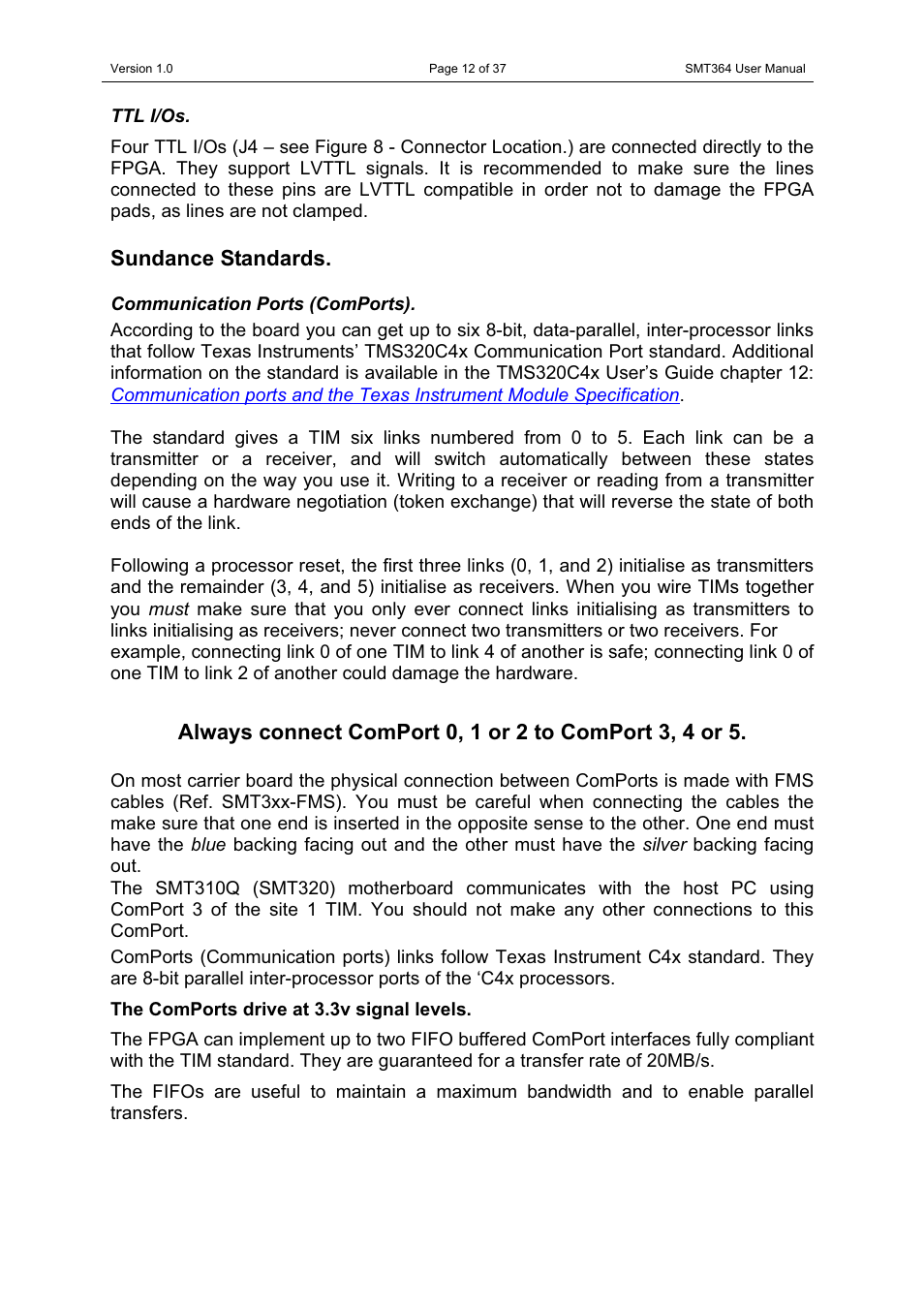 Version 1.0 Page 12 of 37 SMT364 User Manual

TTL I/Os.

Four TTL I/Os (J4 – see Figure 8 - Connector Location.) are connected directly to the FPGA. They support LVTTL signals. It is recommended to make sure the lines connected to these pins are LVTTL compatible in order not to damage the FPGA pads, as lines are not clamped.

Sundance Standards.

Communication Ports (ComPorts).

According to the board you can get up to six 8-bit, data-parallel, inter-processor links that follow Texas Instruments' TMS320C4x Communication Port standard. Additional information on the standard is available in the TMS320C4x User's Guide chapter 12: Communication ports and the Texas Instrument Module Specification.

The standard gives a TIM six links numbered from 0 to 5. Each link can be a transmitter or a receiver, and will switch automatically between these states depending on the way you use it. Writing to a receiver or reading from a transmitter will cause a hardware negotiation (token exchange) that will reverse the state of both ends of the link.

Following a processor reset, the first three links (0, 1, and 2) initialise as transmitters and the remainder (3, 4, and 5) initialise as receivers. When you wire TIMs together you must make sure that you only ever connect links initialising as transmitters to links initialising as receivers; never connect two transmitters or two receivers. For example, connecting link 0 of one TIM to link 4 of another is safe; connecting link 0 of one TIM to link 2 of another could damage the hardware.

Always connect ComPort 0, 1 or 2 to ComPort 3, 4 or 5.

On most carrier board the physical connection between ComPorts is made with FMS cables (Ref. SMT3xx-FMS). You must be careful when connecting the cables the make sure that one end is inserted in the opposite sense to the other. One end must have the blue backing facing out and the other must have the silver backing facing out.
The SMT310Q (SMT320) motherboard communicates with the host PC using ComPort 3 of the site 1 TIM. You should not make any other connections to this ComPort.
ComPorts (Communication ports) links follow Texas Instrument C4x standard. They are 8-bit parallel inter-processor ports of the 'C4x processors.

The ComPorts drive at 3.3v signal levels.

The FPGA can implement up to two FIFO buffered ComPort interfaces fully compliant with the TIM standard. They are guaranteed for a transfer rate of 20MB/s.

The FIFOs are useful to maintain a maximum bandwidth and to enable parallel transfers.